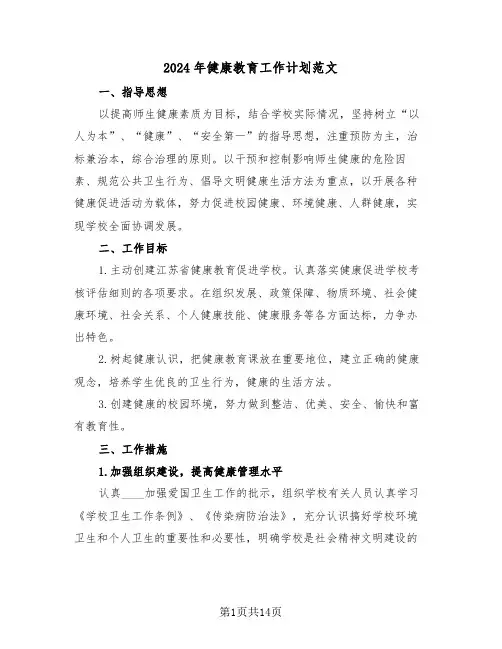 2024年健康教育工作计划范文

一、指导思想

以提高师生健康素质为目标，结合学校实际情况，坚持树立“以人为本”、“健康”、“安全第一”的指导思想，注重预防为主，治标兼治本，综合治理的原则。以干预和控制影响师生健康的危险因素、规范公共卫生行为、倡导文明健康生活方法为重点，以开展各种健康促进活动为载体，努力促进校园健康、环境健康、人群健康，实现学校全面协调发展。

二、工作目标

1.主动创建江苏省健康教育促进学校。认真落实健康促进学校考核评估细则的各项要求。在组织发展、政策保障、物质环境、社会健康环境、社会关系、个人健康技能、健康服务等各方面达标，力争办出特色。

2.树起健康认识，把健康教育课放在重要地位，建立正确的健康观念，培养学生优良的卫生行为，健康的生活方法。

3.创建健康的校园环境，努力做到整洁、优美、安全、愉快和富有教育性。

三、工作措施

1.加强组织建设，提高健康管理水平

认真____加强爱国卫生工作的批示，组织学校有关人员认真学习《学校卫生工作条例》、《传染病防治法》，充分认识搞好学校环境卫生和个人卫生的重要性和必要性，明确学校是社会精神文明建设的

第1页共14页